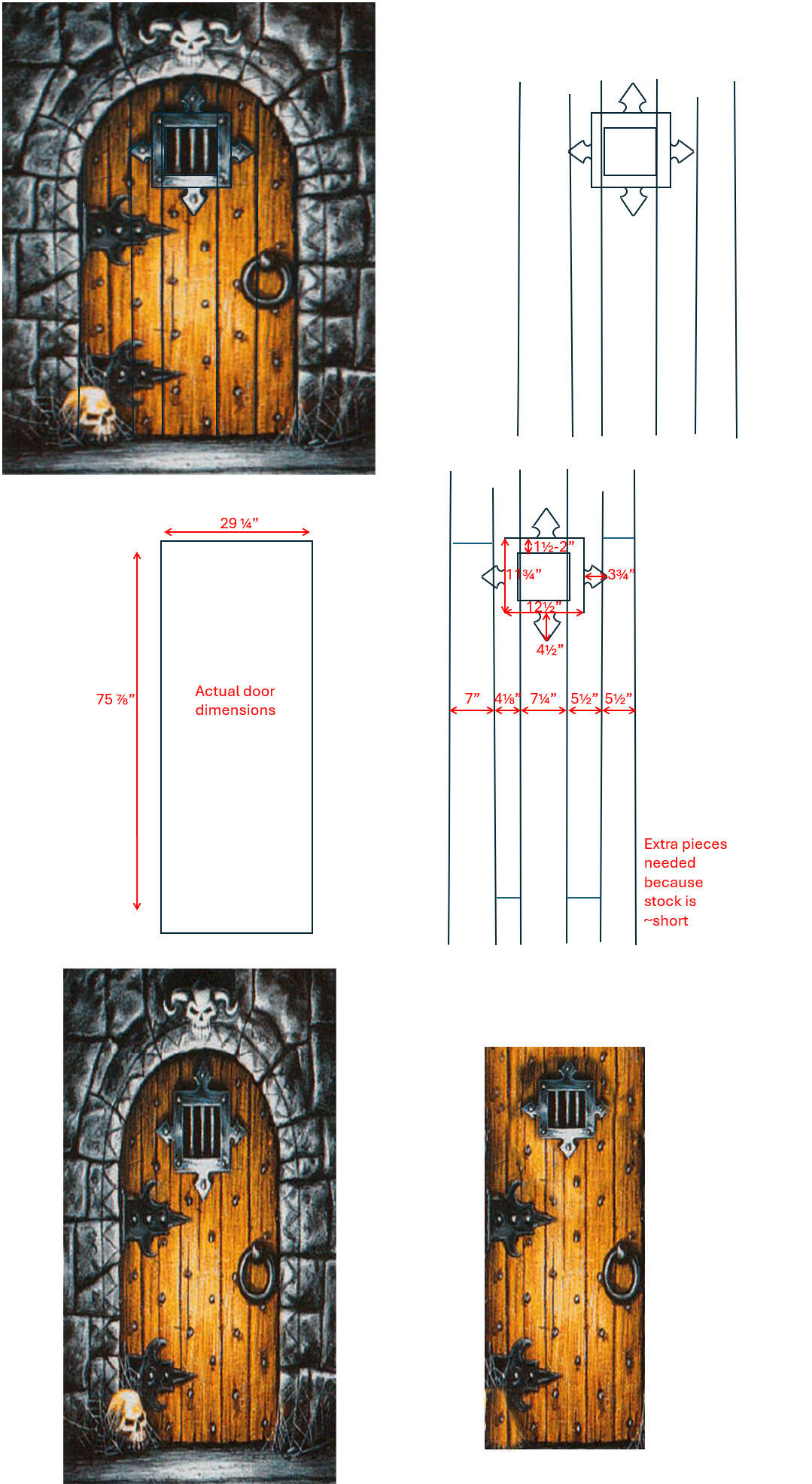 29 ¼”

75 ⅞”

Actual door dimensions

1½-2”

11¾”

3¾”

12½”

4½”

7” 4⅛” 7¼” 5½” 5½”

Extra pieces needed because stock is ~short